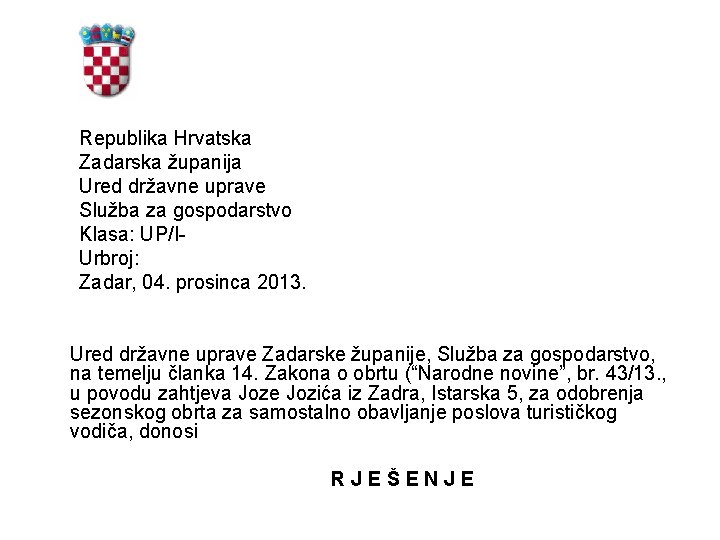 Republika Hrvatska
Zadarska županija
Ured državne uprave
Služba za gospodarstvo
Klasa: UP/I-
Urbroj:
Zadar, 04. prosinca 2013.

Ured državne uprave Zadarske županije, Služba za gospodarstvo, na temelju članka 14. Zakona o obrtu (“Narodne novine”, br. 43/13., u povodu zahtjeva Joze Jozića iz Zadra, Istarska 5, za odobrenja sezonskog obrta za samostalno obavljanje poslova turističkog vodiča, donosi

R J E Š E N J E